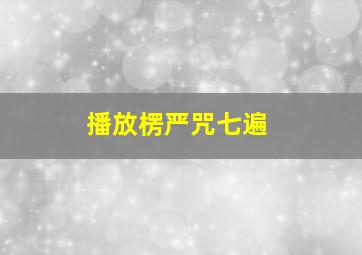 播放楞严咒七遍